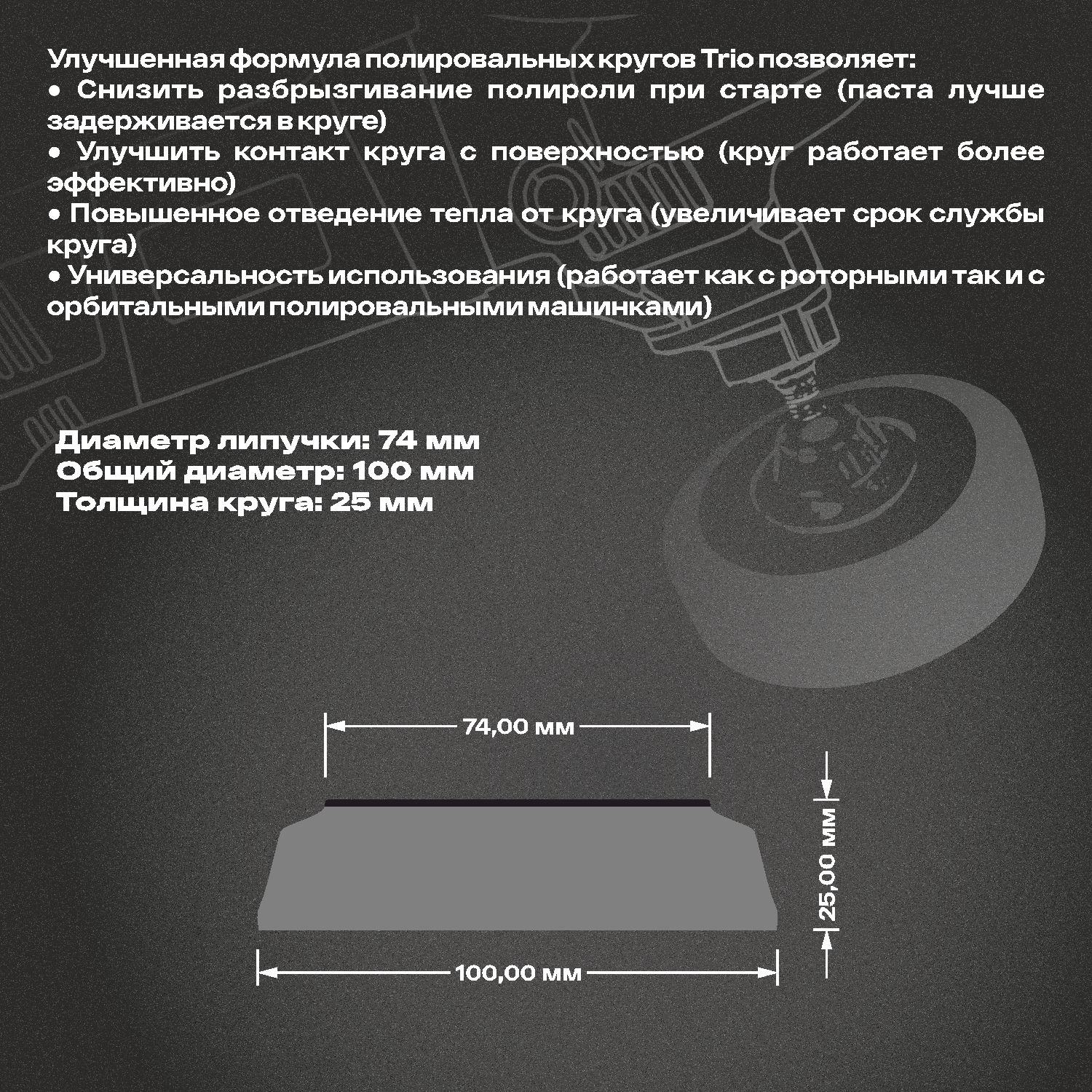 Улучшенная формула полировальных кругов Trio позволяет:
• Снизить разбрызгивание полироли при старте (паста лучше задерживается в круге)
• Улучшить контакт круга с поверхностью (круг работает более эффективно)
• Повышенное отведение тепла от круга (увеличивает срок службы круга)
• Универсальность использования (работает как с роторными так и с орбитальными полировальными машинками)

Диаметр липучки: 74 мм
Общий диаметр: 100 мм
Толщина круга: 25 мм

74,00 мм

25,00 мм

100,00 мм